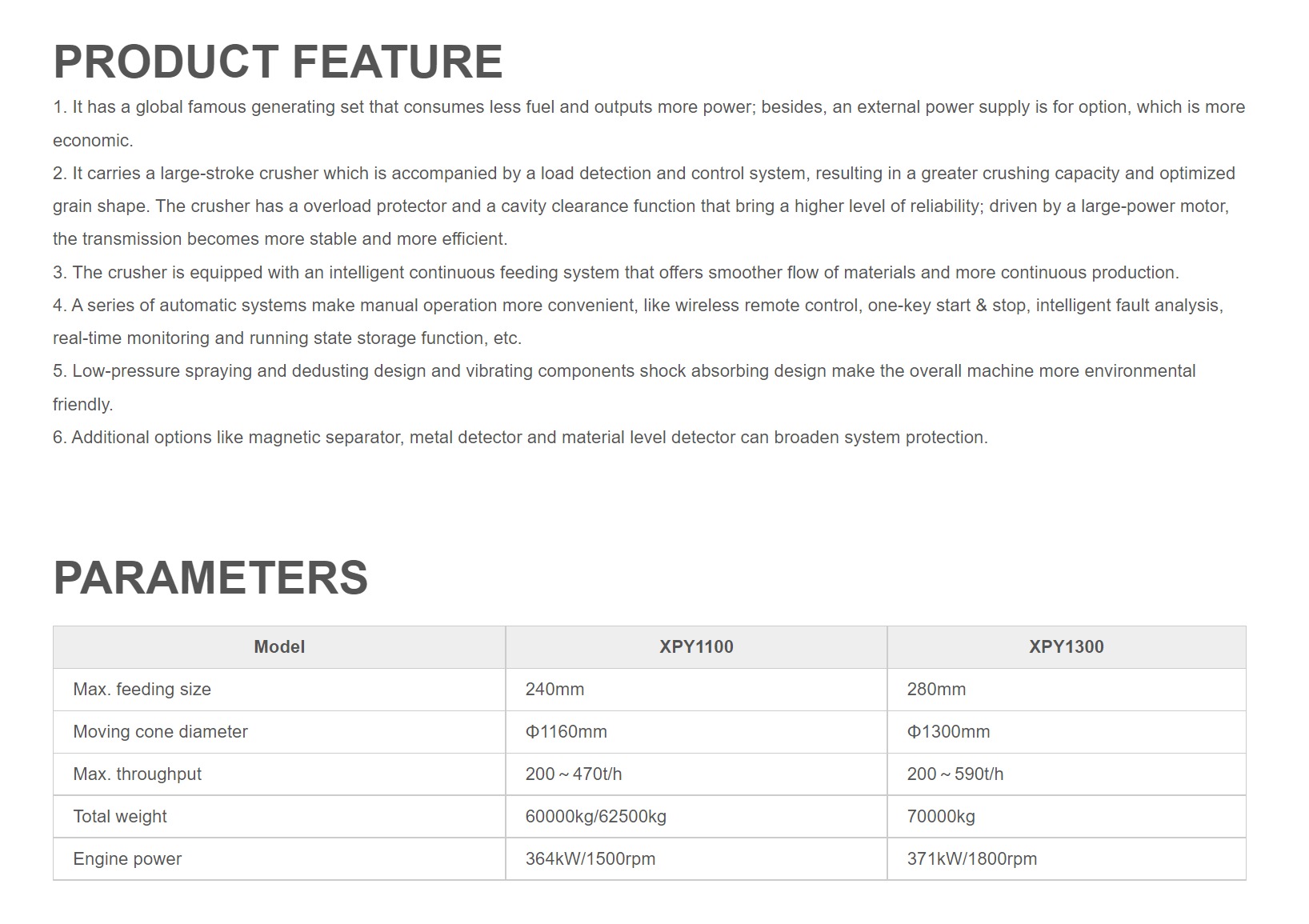 PRODUCT FEATURE

1. It has a global famous generating set that consumes less fuel and outputs more power; besides, an external power supply is for option, which is more economic.

2. It carries a large-stroke crusher which is accompanied by a load detection and control system, resulting in a greater crushing capacity and optimized grain shape. The crusher has a overload protector and a cavity clearance function that bring a higher level of reliability; driven by a large-power motor, the transmission becomes more stable and more efficient.

3. The crusher is equipped with an intelligent continuous feeding system that offers smoother flow of materials and more continuous production.

4. A series of automatic systems make manual operation more convenient, like wireless remote control, one-key start & stop, intelligent fault analysis, real-time monitoring and running state storage function, etc.

5. Low-pressure spraying and dedusting design and vibrating components shock absorbing design make the overall machine more environmental friendly.

6. Additional options like magnetic separator, metal detector and material level detector can broaden system protection.

PARAMETERS

| Model | XPY1100 | XPY1300 |
|---|---|---|
| Max. feeding size | 240mm | 280mm |
| Moving cone diameter | Φ1160mm | Φ1300mm |
| Max. throughput | 200～470t/h | 200～590t/h |
| Total weight | 60000kg/62500kg | 70000kg |
| Engine power | 364kW/1500rpm | 371kW/1800rpm |